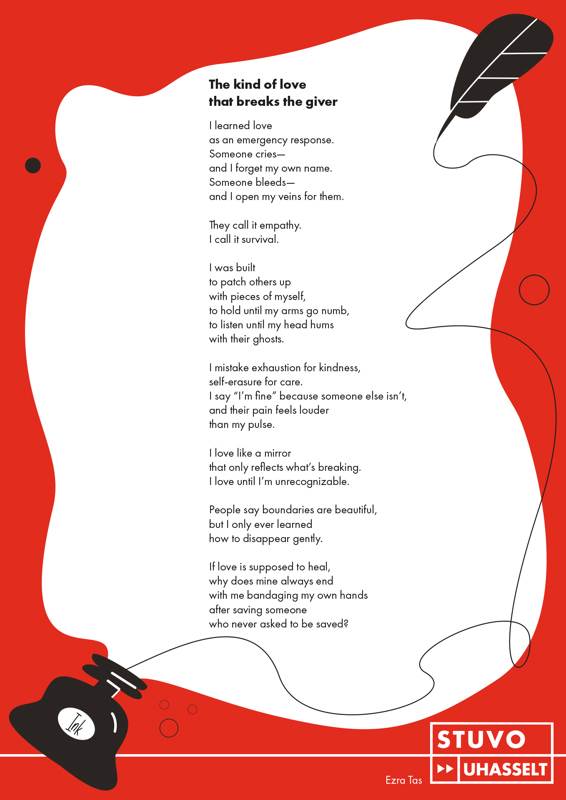 The kind of love
that breaks the giver

I learned love
as an emergency response.
Someone cries—
and I forget my own name.
Someone bleeds—
and I open my veins for them.

They call it empathy.
I call it survival.

I was built
to patch others up
with pieces of myself,
to hold until my arms go numb,
to listen until my head hums
with their ghosts.

I mistake exhaustion for kindness,
self-erasure for care.
I say "I'm fine" because someone else isn't,
and their pain feels louder
than my pulse.

I love like a mirror
that only reflects what's breaking.
I love until I'm unrecognizable.

People say boundaries are beautiful,
but I only ever learned
how to disappear gently.

If love is supposed to heal,
why does mine always end
with me bandaging my own hands
after saving someone
who never asked to be saved?

Ink

Ezra Tas

STUVO
UHASSELT